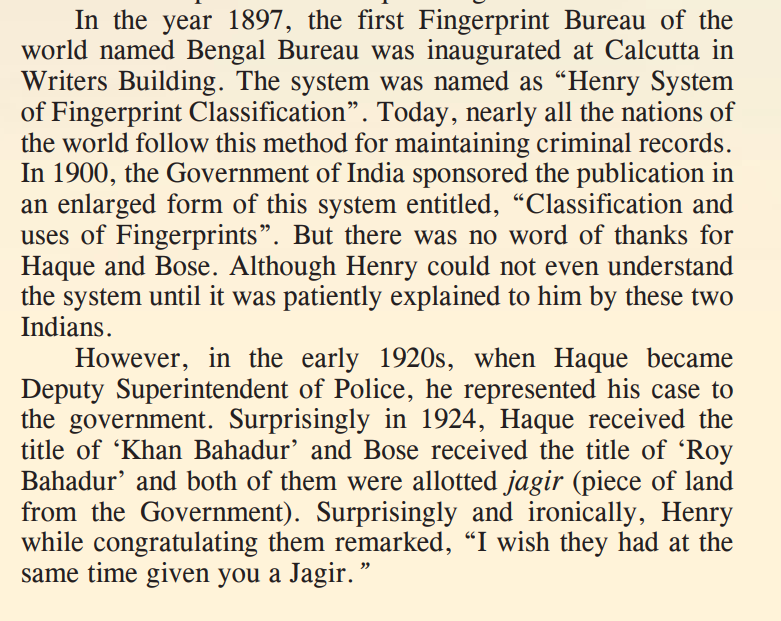 In the year 1897, the first Fingerprint Bureau of the world named Bengal Bureau was inaugurated at Calcutta in Writers Building. The system was named as “Henry System of Fingerprint Classification”. Today, nearly all the nations of the world follow this method for maintaining criminal records. In 1900, the Government of India sponsored the publication in an enlarged form of this system entitled, “Classification and uses of Fingerprints”. But there was no word of thanks for Haque and Bose. Although Henry could not even understand the system until it was patiently explained to him by these two Indians.

However, in the early 1920s, when Haque became Deputy Superintendent of Police, he represented his case to the government. Surprisingly in 1924, Haque received the title of ‘Khan Bahadur’ and Bose received the title of ‘Roy Bahadur’ and both of them were allotted jagir (piece of land from the Government). Surprisingly and ironically, Henry while congratulating them remarked, “I wish they had at the same time given you a Jagir.”